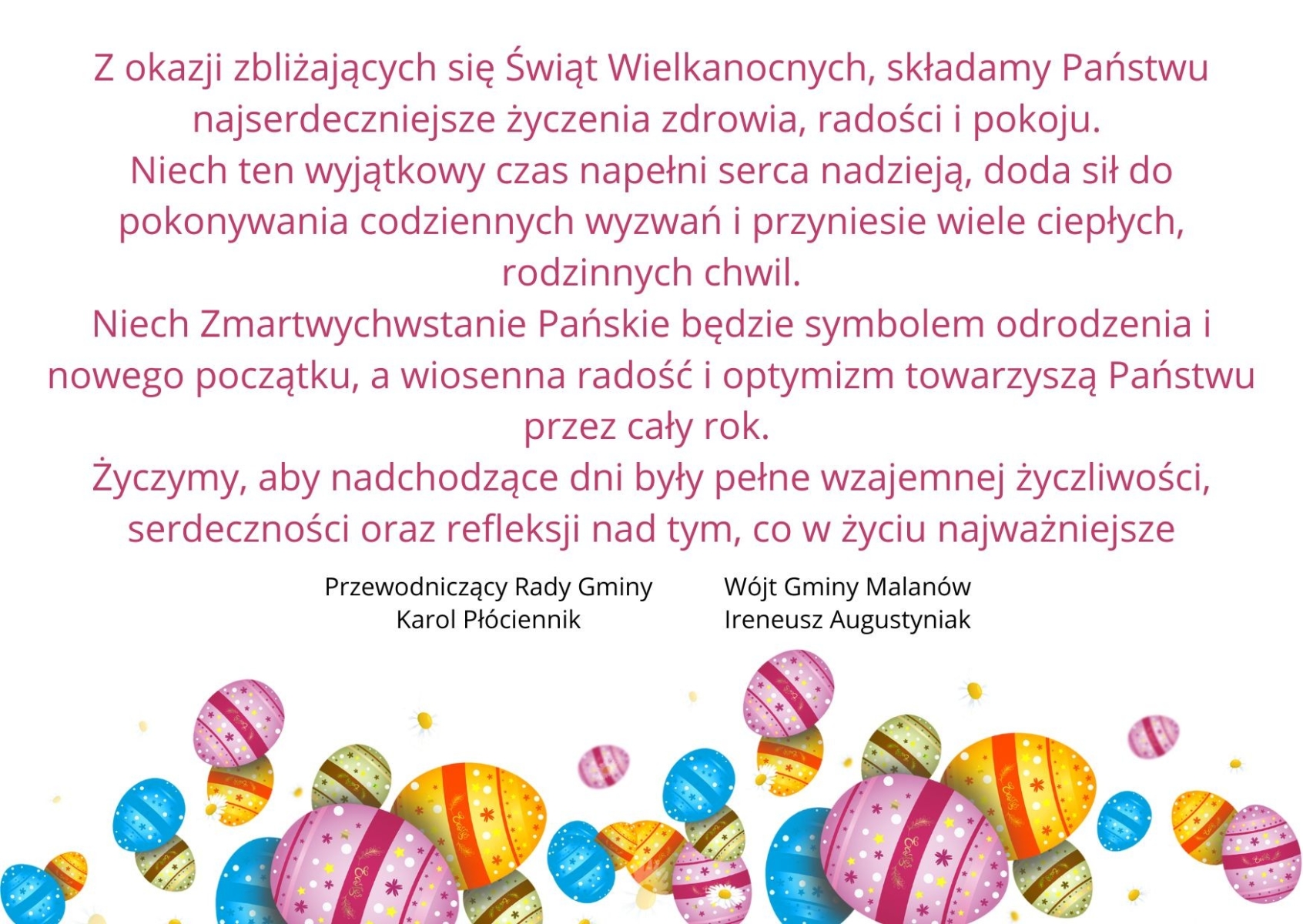 Z okazji zbliżających się Świąt Wielkanocnych, składamy Państwu najserdeczniejsze życzenia zdrowia, radości i pokoju.

Niech ten wyjątkowy czas napełni serca nadzieją, doda sił do pokonywania codziennych wyzwań i przyniesie wiele ciepłych, rodzinnych chwil.

Niech Zmartwychwstanie Pańskie będzie symbolem odrodzenia i nowego początku, a wiosenna radość i optymizm towarzyszą Państwu przez cały rok.

Życzymy, aby nadchodzące dni były pełne wzajemnej życzliwości, serdeczności oraz refleksji nad tym, co w życiu najważniejsze

Przewodniczący Rady Gminy
Karol Płóciennik

Wójt Gminy Malanów
Ireneusz Augustyniak